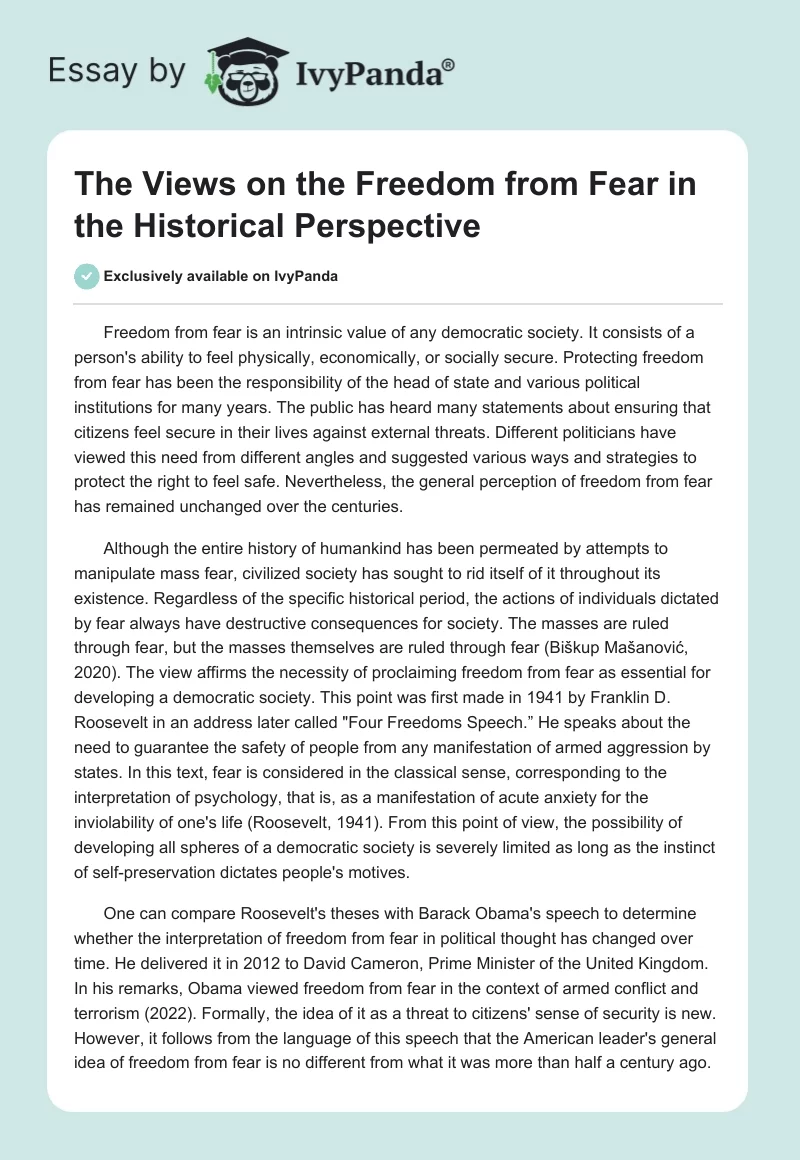 Essay by IvyPanda®

The Views on the Freedom from Fear in the Historical Perspective

Exclusively available on IvyPanda

Freedom from fear is an intrinsic value of any democratic society. It consists of a person's ability to feel physically, economically, or socially secure. Protecting freedom from fear has been the responsibility of the head of state and various political institutions for many years. The public has heard many statements about ensuring that citizens feel secure in their lives against external threats. Different politicians have viewed this need from different angles and suggested various ways and strategies to protect the right to feel safe. Nevertheless, the general perception of freedom from fear has remained unchanged over the centuries.

Although the entire history of humankind has been permeated by attempts to manipulate mass fear, civilized society has sought to rid itself of it throughout its existence. Regardless of the specific historical period, the actions of individuals dictated by fear always have destructive consequences for society. The masses are ruled through fear, but the masses themselves are ruled through fear (Biškup Mašanović, 2020). The view affirms the necessity of proclaiming freedom from fear as essential for developing a democratic society. This point was first made in 1941 by Franklin D. Roosevelt in an address later called "Four Freedoms Speech." He speaks about the need to guarantee the safety of people from any manifestation of armed aggression by states. In this text, fear is considered in the classical sense, corresponding to the interpretation of psychology, that is, as a manifestation of acute anxiety for the inviolability of one's life (Roosevelt, 1941). From this point of view, the possibility of developing all spheres of a democratic society is severely limited as long as the instinct of self-preservation dictates people's motives.

One can compare Roosevelt's theses with Barack Obama's speech to determine whether the interpretation of freedom from fear in political thought has changed over time. He delivered it in 2012 to David Cameron, Prime Minister of the United Kingdom. In his remarks, Obama viewed freedom from fear in the context of armed conflict and terrorism (2022). Formally, the idea of it as a threat to citizens' sense of security is new. However, it follows from the language of this speech that the American leader's general idea of freedom from fear is no different from what it was more than half a century ago.